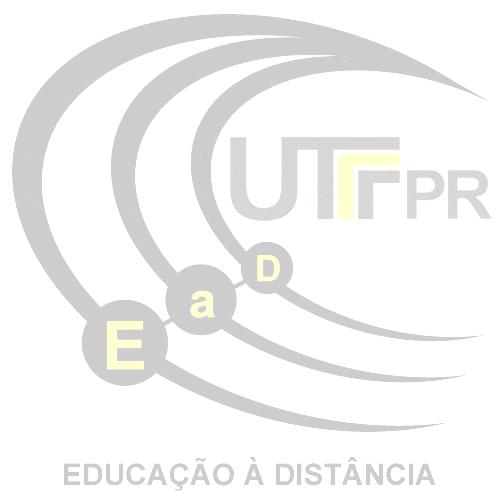 UTFPR

E a D

EDUCAÇÃO À DISTÂNCIA